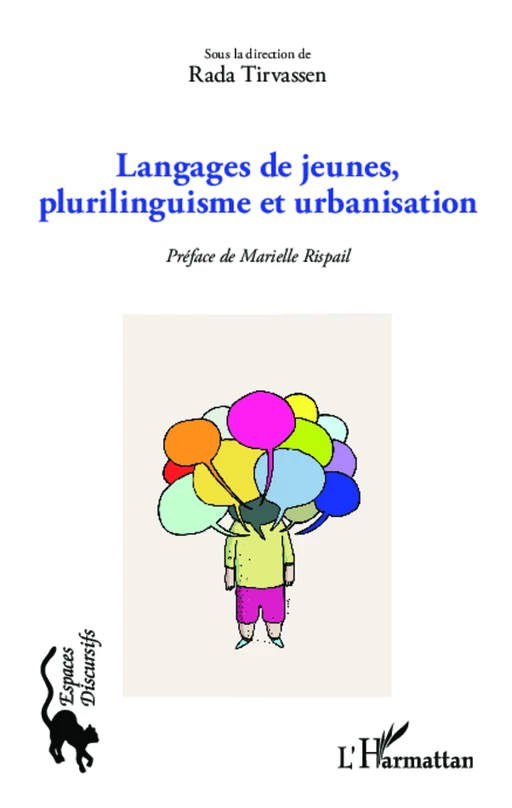 Sous la direction de
Rada Tirvassen

Langages de jeunes, plurilinguisme et urbanisation

Préface de Marielle Rispail

Espaces Discursifs

L'Harmattan